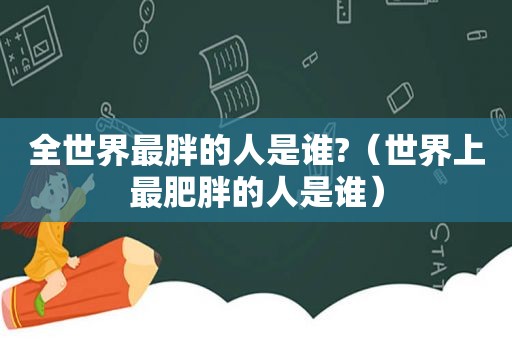 全世界最胖的人是谁?（世界上最肥胖的人是谁）

STAT